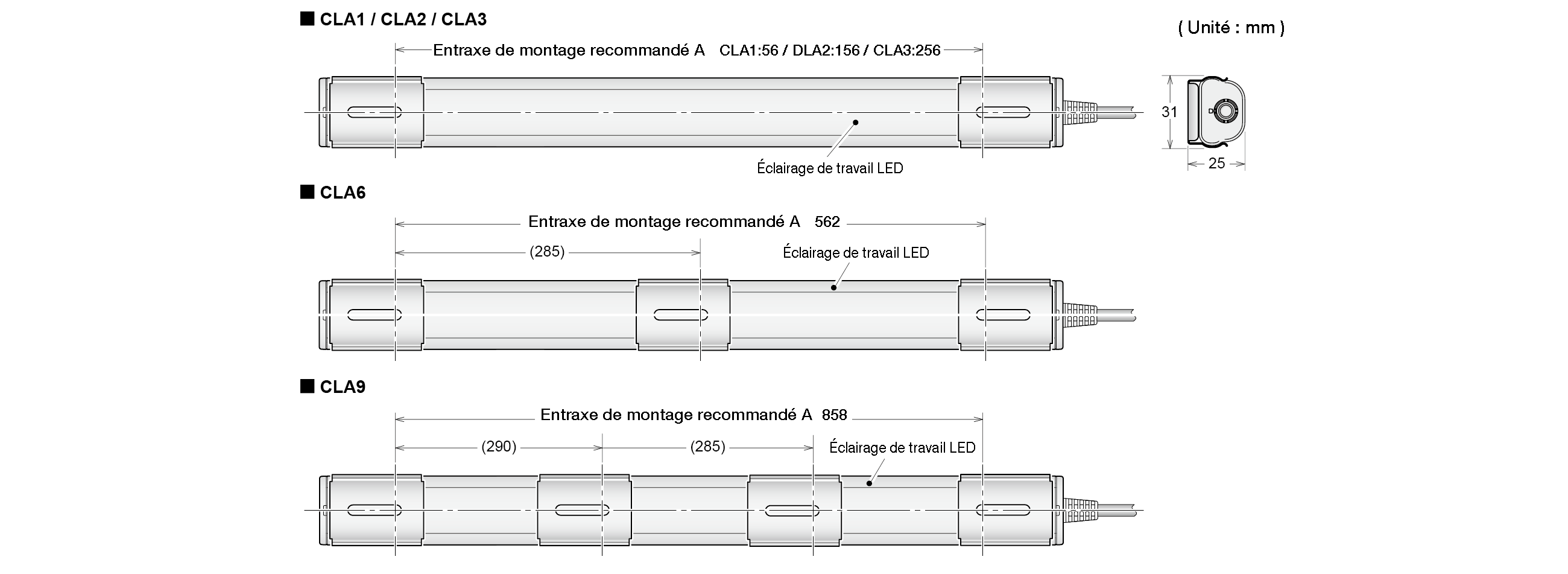 ■ CLA1 / CLA2 / CLA3

( Unité : mm )

Entraxe de montage recommandé A CLA1:56 / DLA2:156 / CLA3:256

31

25

Éclairage de travail LED

■ CLA6

Entraxe de montage recommandé A 562

(285)

Éclairage de travail LED

■ CLA9

Entraxe de montage recommandé A 858

(290)

(285)

Éclairage de travail LED